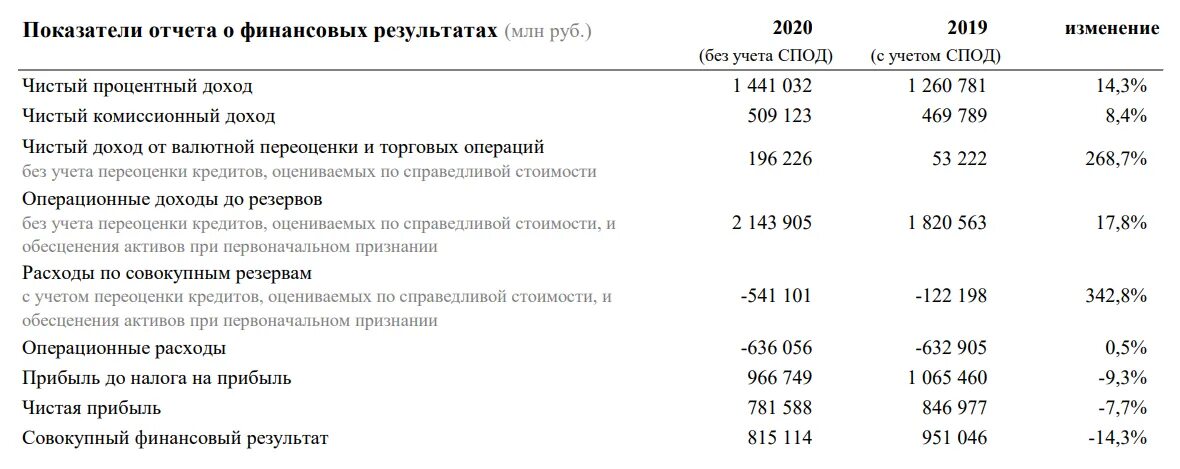 | Показатели отчета о финансовых результатах (млн руб.) | 2020 (без учета СПОД) | 2019 (с учетом СПОД) | изменение |
|---|---|---|---|
| Чистый процентный доход | 1 441 032 | 1 260 781 | 14,3% |
| Чистый комиссионный доход | 509 123 | 469 789 | 8,4% |
| Чистый доход от валютной переоценки и торговых операций без учета переоценки кредитов, оцениваемых по справедливой стоимости | 196 226 | 53 222 | 268,7% |
| Операционные доходы до резервов без учета переоценки кредитов, оцениваемых по справедливой стоимости, и обесценения активов при первоначальном признании | 2 143 905 | 1 820 563 | 17,8% |
| Расходы по совокупным резервам с учетом переоценки кредитов, оцениваемых по справедливой стоимости, и обесценения активов при первоначальном признании | -541 101 | -122 198 | 342,8% |
| Операционные расходы | -636 056 | -632 905 | 0,5% |
| Прибыль до налога на прибыль | 966 749 | 1 065 460 | -9,3% |
| Чистая прибыль | 781 588 | 846 977 | -7,7% |
| Совокупный финансовый результат | 815 114 | 951 046 | -14,3% |